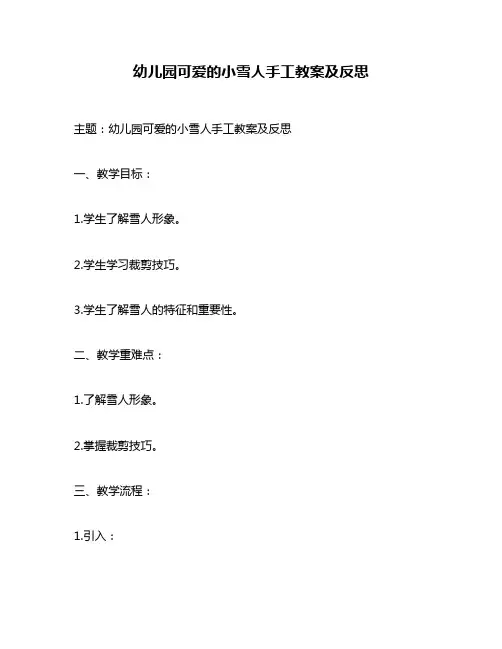 幼儿园可爱的小雪人手工教案及反思

主题：幼儿园可爱的小雪人手工教案及反思

一、教学目标：

1.学生了解雪人形象。

2.学生学习裁剪技巧。

3.学生了解雪人的特征和重要性。

二、教学重难点：

1.了解雪人形象。

2.掌握裁剪技巧。

三、教学流程：

1.引入：